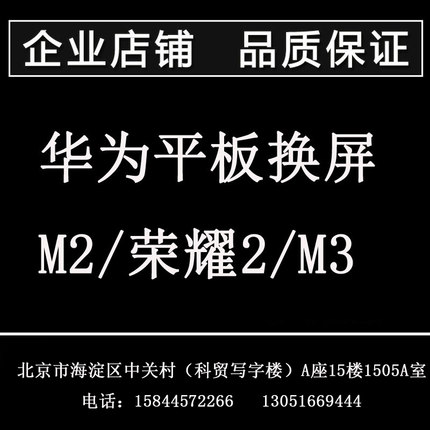 企业店铺　品质保证

华为平板换屏

M2/荣耀2/M3

北京市海淀区中关村（科贸写字楼）A座15楼1505A室

电话：15844572266　13051669444